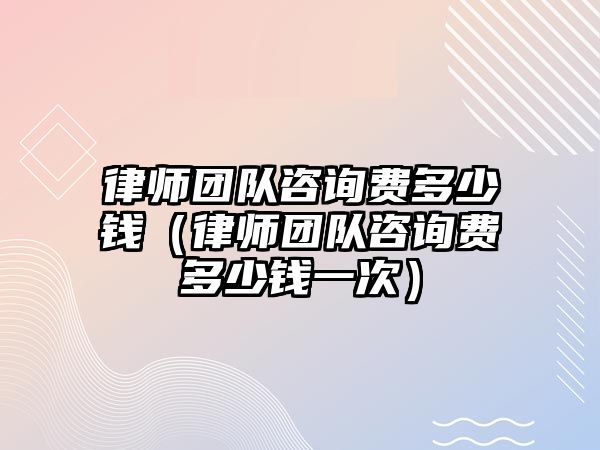 律师团队咨询费多少钱（律师团队咨询费多少钱一次）